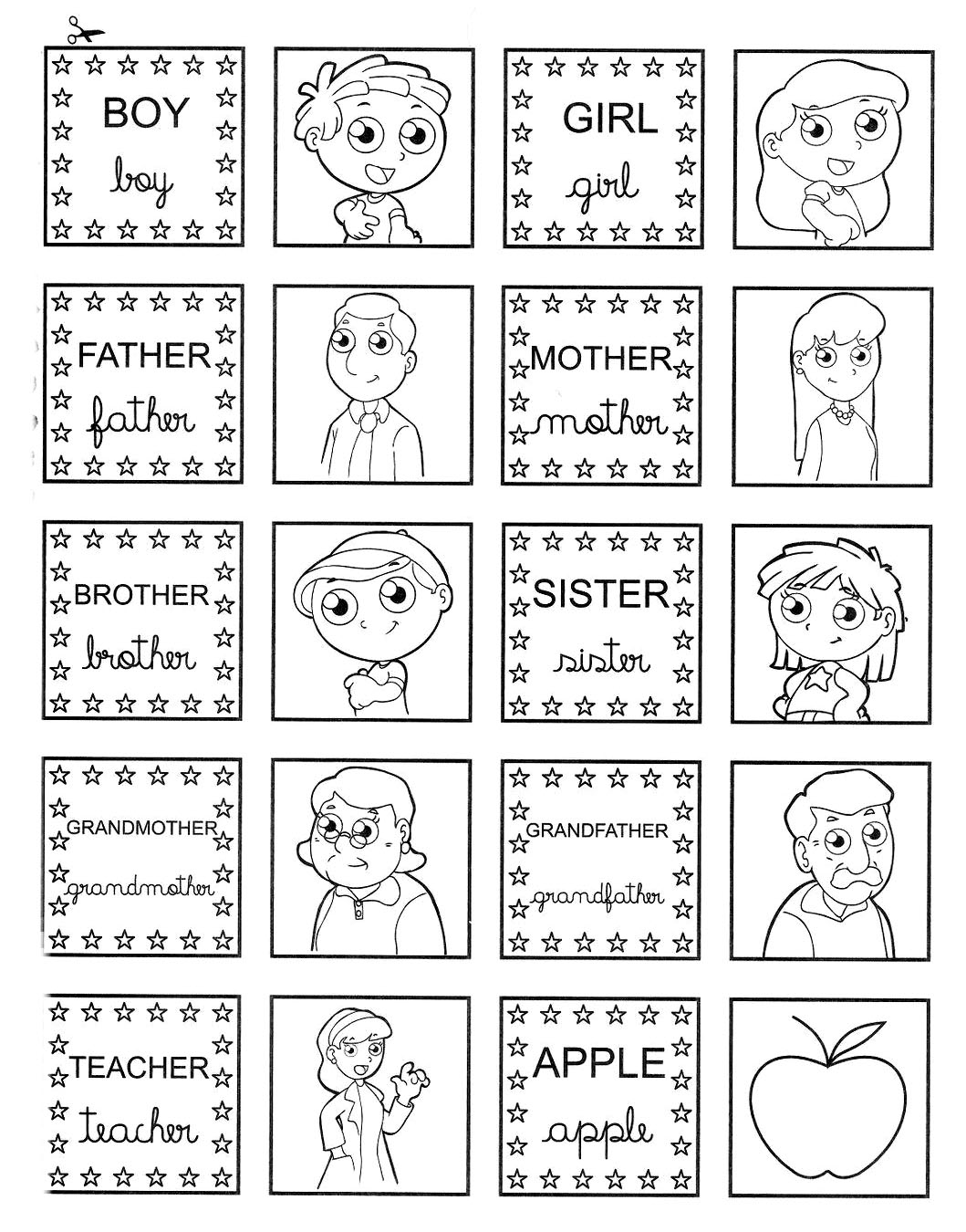 BOY
boy

GIRL
girl

FATHER
father

MOTHER
mother

BROTHER
brother

SISTER
sister

GRANDMOTHER
grandmother

GRANDFATHER
grandfather

TEACHER
teacher

APPLE
apple